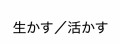 生かす／活かす